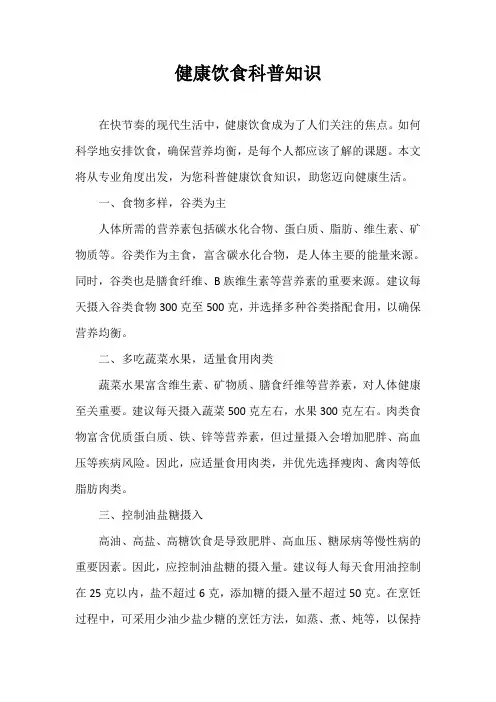 健康饮食科普知识

在快节奏的现代生活中，健康饮食成为了人们关注的焦点。如何科学地安排饮食，确保营养均衡，是每个人都应该了解的课题。本文将从专业角度出发，为您科普健康饮食知识，助您迈向健康生活。

一、食物多样，谷类为主

人体所需的营养素包括碳水化合物、蛋白质、脂肪、维生素、矿物质等。谷类作为主食，富含碳水化合物，是人体主要的能量来源。同时，谷类也是膳食纤维、B族维生素等营养素的重要来源。建议每天摄入谷类食物300克至500克，并选择多种谷类搭配食用，以确保营养均衡。

二、多吃蔬菜水果，适量食用肉类

蔬菜水果富含维生素、矿物质、膳食纤维等营养素，对人体健康至关重要。建议每天摄入蔬菜500克左右，水果300克左右。肉类食物富含优质蛋白质、铁、锌等营养素，但过量摄入会增加肥胖、高血压等疾病风险。因此，应适量食用肉类，并优先选择瘦肉、禽肉等低脂肪肉类。

三、控制油盐糖摄入

高油、高盐、高糖饮食是导致肥胖、高血压、糖尿病等慢性病的重要因素。因此，应控制油盐糖的摄入量。建议每人每天食用油控制在25克以内，盐不超过6克，添加糖的摄入量不超过50克。在烹饪过程中，可采用少油少盐少糖的烹饪方法，如蒸、煮、炖等，以保持